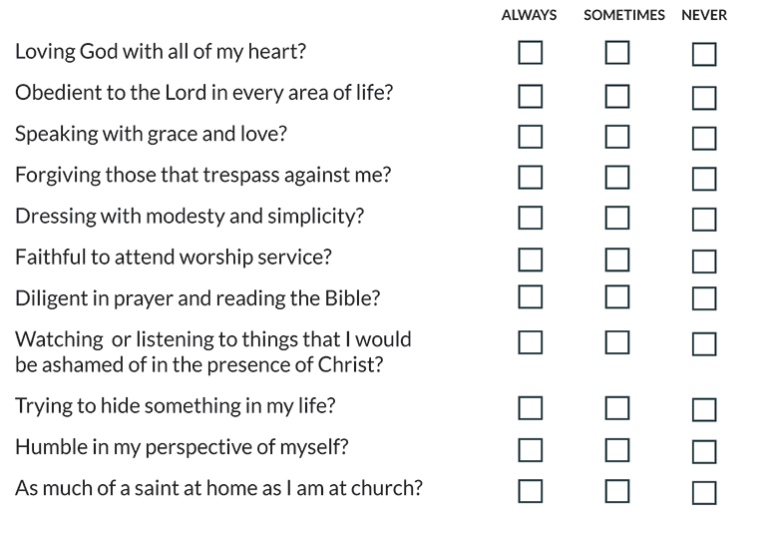 |  | ALWAYS | SOMETIMES | NEVER |
|---|---|---|---|
| Loving God with all of my heart? | ☐ | ☐ | ☐ |
| Obedient to the Lord in every area of life? | ☐ | ☐ | ☐ |
| Speaking with grace and love? | ☐ | ☐ | ☐ |
| Forgiving those that trespass against me? | ☐ | ☐ | ☐ |
| Dressing with modesty and simplicity? | ☐ | ☐ | ☐ |
| Faithful to attend worship service? | ☐ | ☐ | ☐ |
| Diligent in prayer and reading the Bible? | ☐ | ☐ | ☐ |
| Watching or listening to things that I would be ashamed of in the presence of Christ? | ☐ | ☐ | ☐ |
| Trying to hide something in my life? | ☐ | ☐ | ☐ |
| Humble in my perspective of myself? | ☐ | ☐ | ☐ |
| As much of a saint at home as I am at church? | ☐ | ☐ | ☐ |